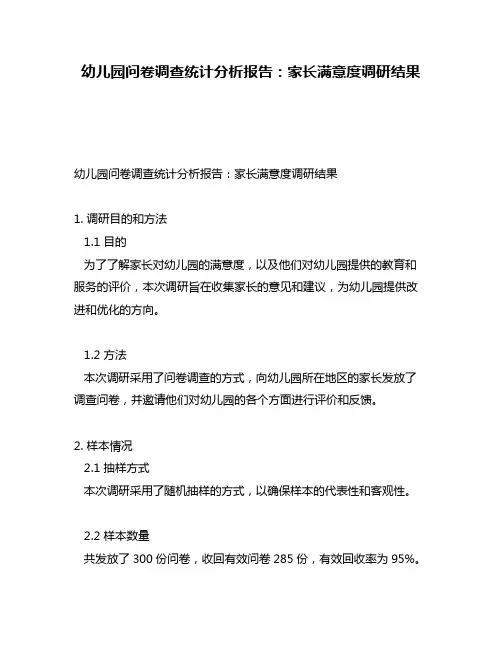 幼儿园问卷调查统计分析报告：家长满意度调研结果

幼儿园问卷调查统计分析报告：家长满意度调研结果

1. 调研目的和方法

1.1 目的

为了了解家长对幼儿园的满意度，以及他们对幼儿园提供的教育和服务的评价，本次调研旨在收集家长的意见和建议，为幼儿园提供改进和优化的方向。

1.2 方法

本次调研采用了问卷调查的方式，向幼儿园所在地区的家长发放了调查问卷，并邀请他们对幼儿园的各个方面进行评价和反馈。

2. 样本情况

2.1 抽样方式

本次调研采用了随机抽样的方式，以确保样本的代表性和客观性。

2.2 样本数量

共发放了 300 份问卷，收回有效问卷 285 份，有效回收率为 95%。